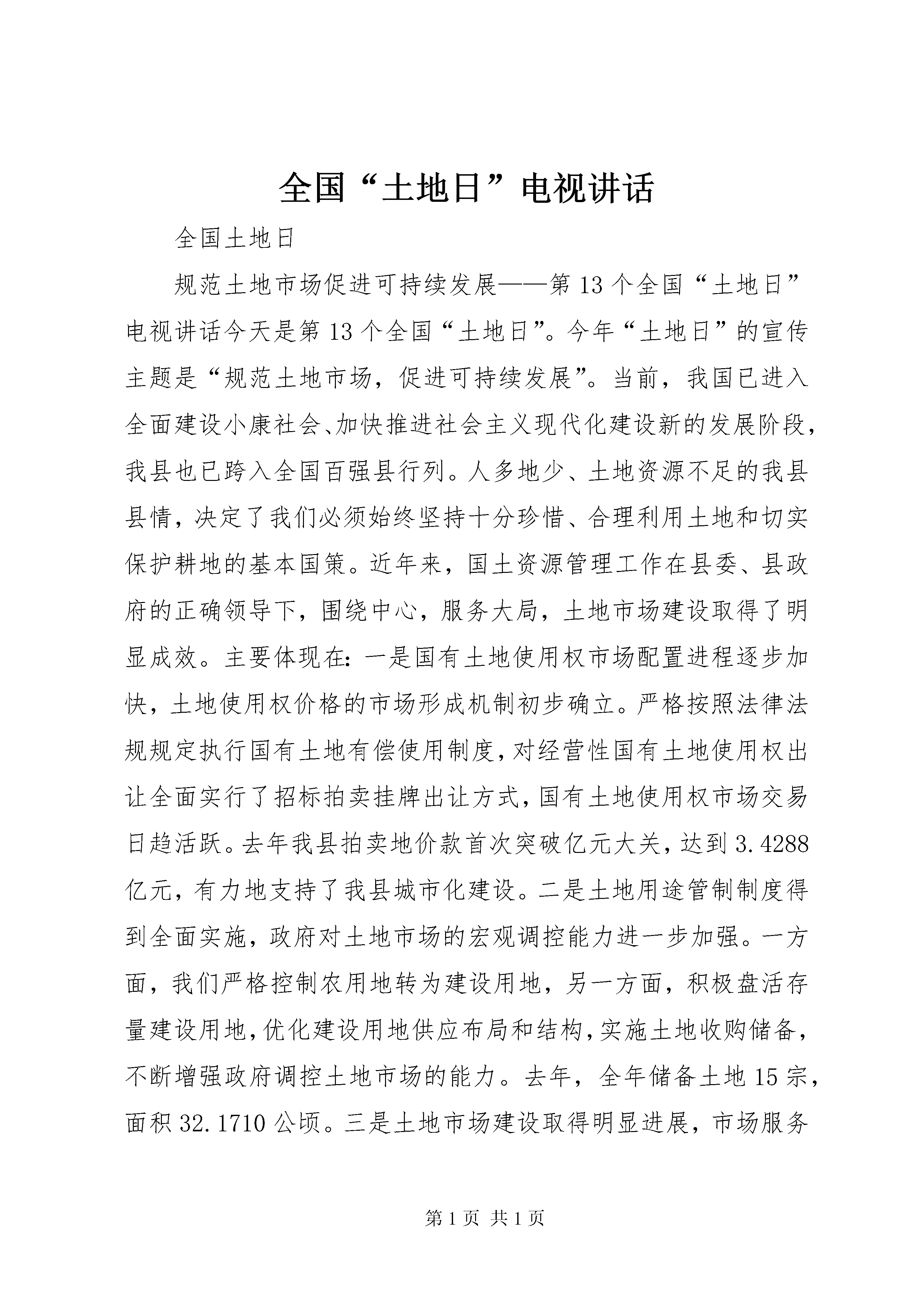 全国“土地日”电视讲话

全国土地日

规范土地市场促进可持续发展——第13个全国“土地日”电视讲话今天是第13个全国“土地日”。今年“土地日”的宣传主题是“规范土地市场，促进可持续发展”。当前，我国已进入全面建设小康社会、加快推进社会主义现代化建设新的发展阶段，我县也已跨入全国百强县行列。人多地少、土地资源不足的我县县情，决定了我们必须始终坚持十分珍惜、合理利用土地和切实保护耕地的基本国策。近年来，国土资源管理工作在县委、县政府的正确领导下，围绕中心，服务大局，土地市场建设取得了明显成效。主要体现在：一是国有土地使用权市场配置进程逐步加快，土地使用权价格的市场形成机制初步确立。严格按照法律法规规定执行国有土地有偿使用制度，对经营性国有土地使用权出让全面实行了招标拍卖挂牌出让方式，国有土地使用权市场交易日趋活跃。去年我县拍卖地价款首次突破亿元大关，达到3.4288亿元，有力地支持了我县城市化建设。二是土地用途管制制度得到全面实施，政府对土地市场的宏观调控能力进一步加强。一方面，我们严格控制农用地转为建设用地，另一方面，积极盘活存量建设用地，优化建设用地供应布局和结构，实施土地收购储备，不断增强政府调控土地市场的能力。去年，全年储备土地15宗，面积32.1710公顷。三是土地市场建设取得明显进展，市场服务

第1页 共1页